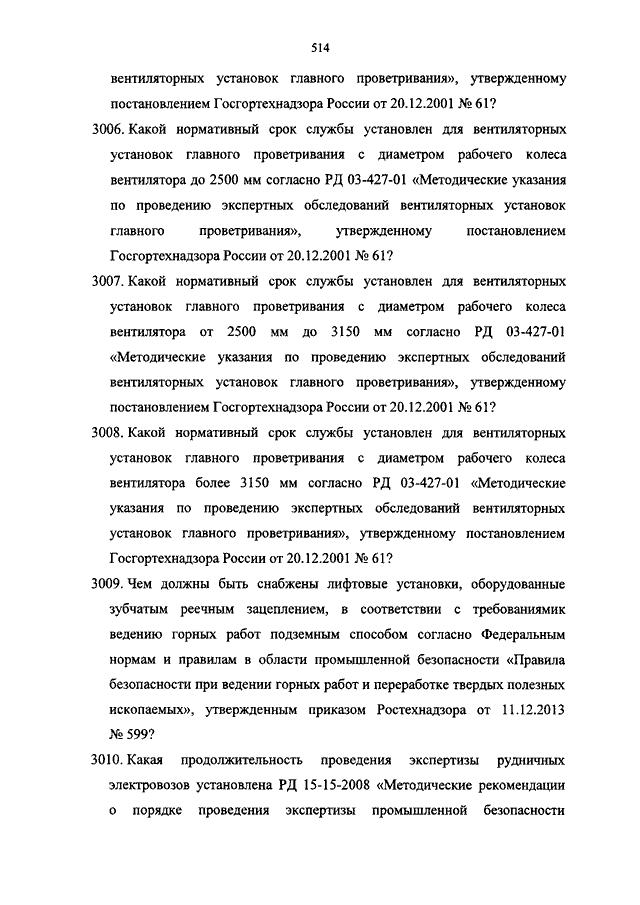 514

вентиляторных установок главного проветривания», утвержденному постановлением Госгортехнадзора России от 20.12.2001 № 61?

3006. Какой нормативный срок службы установлен для вентиляторных установок главного проветривания с диаметром рабочего колеса вентилятора до 2500 мм согласно РД 03-427-01 «Методические указания по проведению экспертных обследований вентиляторных установок главного проветривания», утвержденному постановлением Госгортехнадзора России от 20.12.2001 № 61?

3007. Какой нормативный срок службы установлен для вентиляторных установок главного проветривания с диаметром рабочего колеса вентилятора от 2500 мм до 3150 мм согласно РД 03-427-01 «Методические указания по проведению экспертных обследований вентиляторных установок главного проветривания», утвержденному постановлением Госгортехнадзора России от 20.12.2001 № 61?

3008. Какой нормативный срок службы установлен для вентиляторных установок главного проветривания с диаметром рабочего колеса вентилятора более 3150 мм согласно РД 03-427-01 «Методические указания по проведению экспертных обследований вентиляторных установок главного проветривания», утвержденному постановлением Госгортехнадзора России от 20.12.2001 № 61?

3009. Чем должны быть снабжены лифтовые установки, оборудованные зубчатым реечным зацеплением, в соответствии с требованиямик ведению горных работ подземным способом согласно Федеральным нормам и правилам в области промышленной безопасности «Правила безопасности при ведении горных работ и переработке твердых полезных ископаемых», утвержденным приказом Ростехнадзора от 11.12.2013 № 599?

3010. Какая продолжительность проведения экспертизы рудничных электровозов установлена РД 15-15-2008 «Методические рекомендации о порядке проведения экспертизы промышленной безопасности